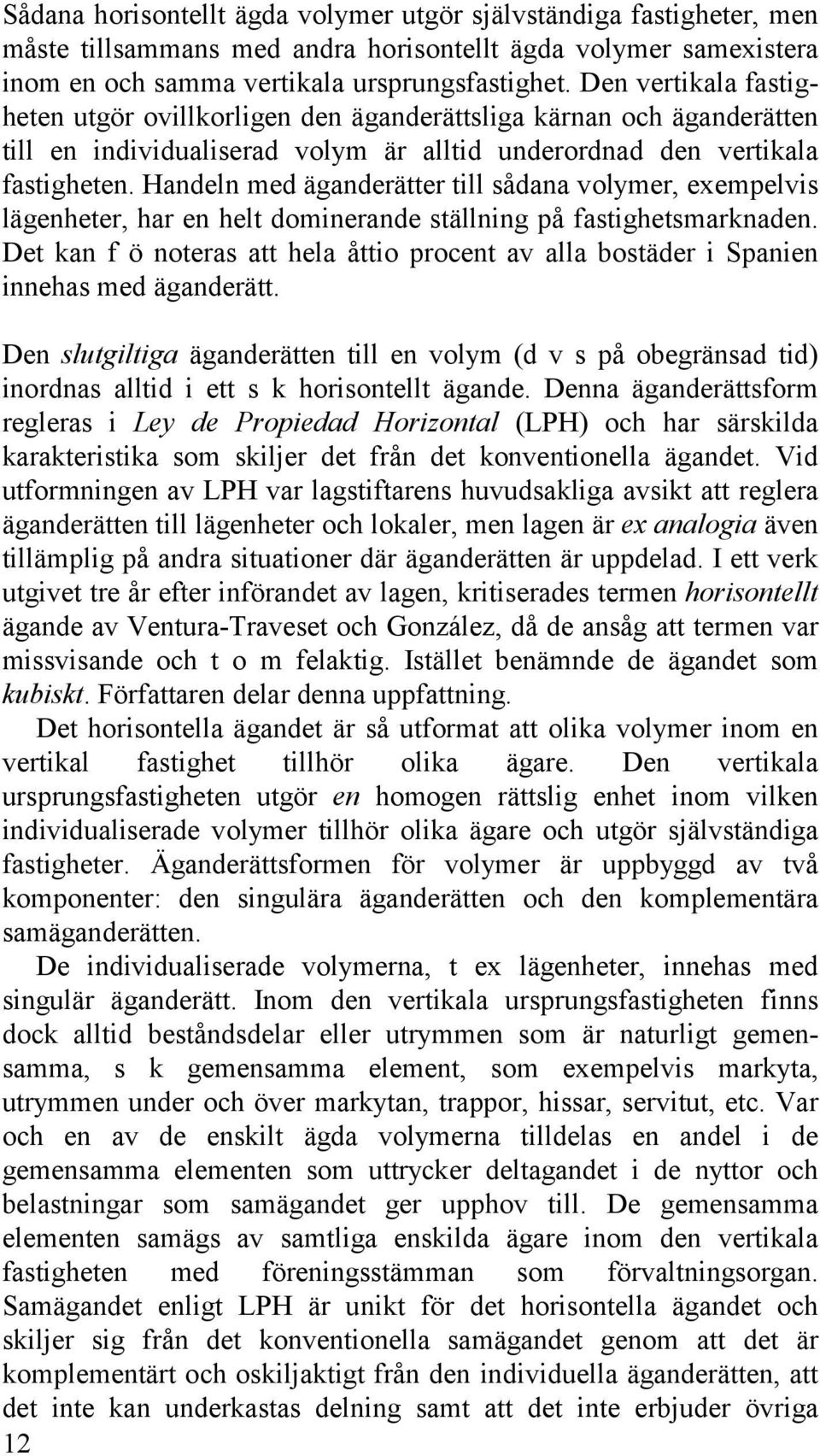 Sådana horisontellt ägda volymer utgör självständiga fastigheter, men måste tillsammans med andra horisontellt ägda volymer samexistera inom en och samma vertikala ursprungsfastighet. Den vertikala fastigheten utgör ovillkorligen den äganderättsliga kärnan och äganderätten till en individualiserad volym är alltid underordnad den vertikala fastigheten. Handeln med äganderätter till sådana volymer, exempelvis lägenheter, har en helt dominerande ställning på fastighetsmarknaden. Det kan f ö noteras att hela åttio procent av alla bostäder i Spanien innehas med äganderätt.

Den slutgiltiga äganderätten till en volym (d v s på obegränsad tid) inordnas alltid i ett s k horisontellt ägande. Denna äganderättsform regleras i Ley de Propiedad Horizontal (LPH) och har särskilda karakteristika som skiljer det från det konventionella ägandet. Vid utformningen av LPH var lagstiftarens huvudsakliga avsikt att reglera äganderätten till lägenheter och lokaler, men lagen är ex analogia även tillämplig på andra situationer där äganderätten är uppdelad. I ett verk utgivet tre år efter införandet av lagen, kritiserades termen horisontellt ägande av Ventura-Traveset och González, då de ansåg att termen var missvisande och t o m felaktig. Istället benämnde de ägandet som kubiskt. Författaren delar denna uppfattning.

Det horisontella ägandet är så utformat att olika volymer inom en vertikal fastighet tillhör olika ägare. Den vertikala ursprungsfastigheten utgör en homogen rättslig enhet inom vilken individualiserade volymer tillhör olika ägare och utgör självständiga fastigheter. Äganderättsformen för volymer är uppbyggd av två komponenter: den singulära äganderätten och den komplementära samäganderätten.

De individualiserade volymerna, t ex lägenheter, innehas med singulär äganderätt. Inom den vertikala ursprungsfastigheten finns dock alltid beståndsdelar eller utrymmen som är naturligt gemensamma, s k gemensamma element, som exempelvis markyta, utrymmen under och över markytan, trappor, hissar, servitut, etc. Var och en av de enskilt ägda volymerna tilldelas en andel i de gemensamma elementen som uttrycker deltagandet i de nyttor och belastningar som samägandet ger upphov till. De gemensamma elementen samägs av samtliga enskilda ägare inom den vertikala fastigheten med föreningsstämman som förvaltningsorgan. Samägandet enligt LPH är unikt för det horisontella ägandet och skiljer sig från det konventionella samägandet genom att det är komplementärt och oskiljaktigt från den individuella äganderätten, att det inte kan underkastas delning samt att det inte erbjuder övriga

12